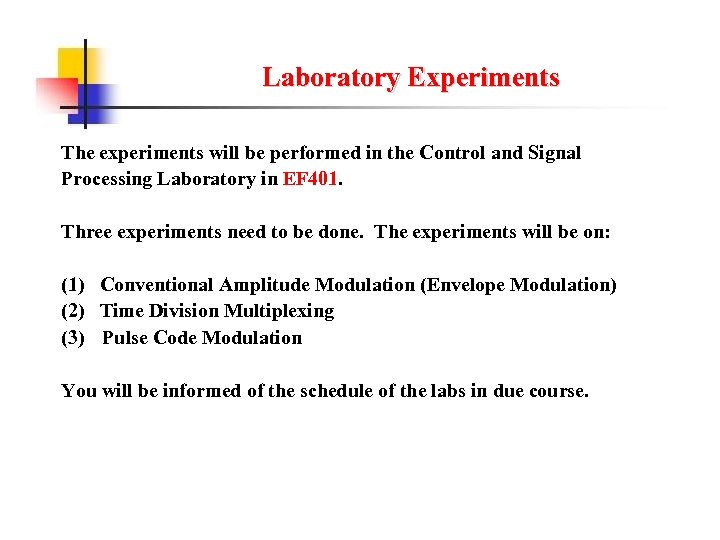 Laboratory Experiments

The experiments will be performed in the Control and Signal Processing Laboratory in EF401.

Three experiments need to be done. The experiments will be on:

(1) Conventional Amplitude Modulation (Envelope Modulation)
(2) Time Division Multiplexing
(3) Pulse Code Modulation

You will be informed of the schedule of the labs in due course.